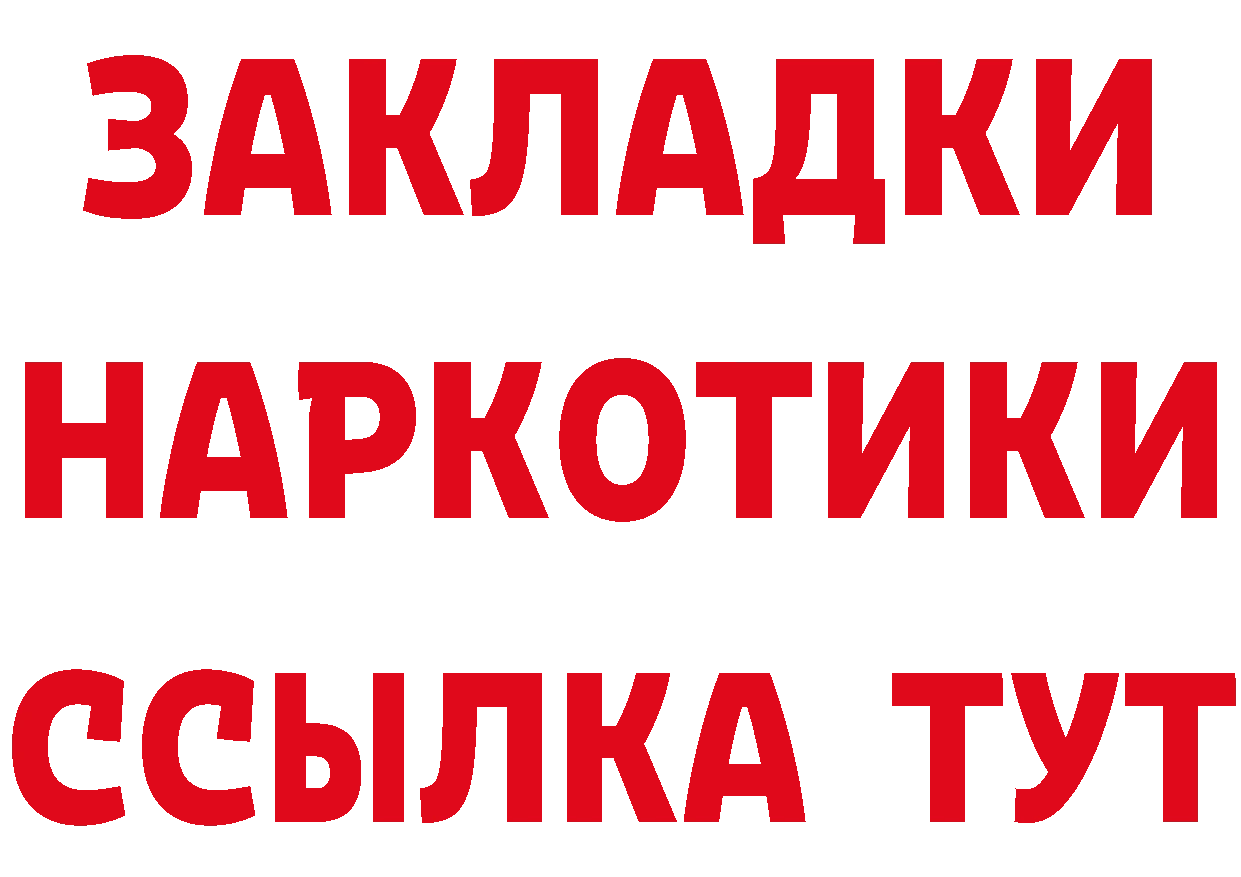 ЗАКЛАДКИ
НАРКОТИКИ
ССЫЛКА ТУТ